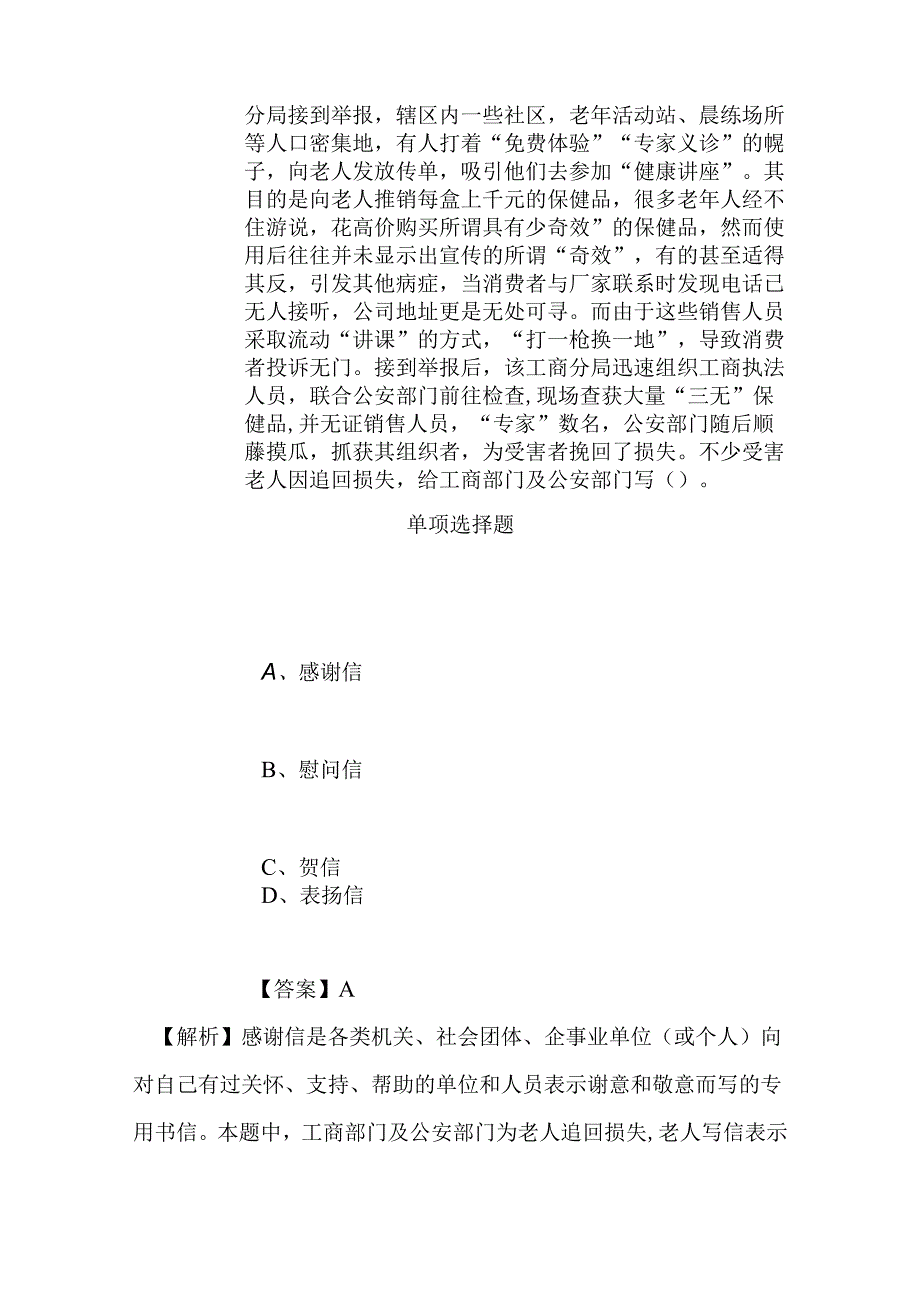 分局接到举报，辖区内一些社区，老年活动站、晨练场所等人口密集地，有人打着“免费体验”“专家义诊”的幌子，向老人发放传单，吸引他们去参加“健康讲座”。其目的是向老人推销每盒上千元的保健品，很多老年人经不住游说，花高价购买所谓具有少奇效”的保健品，然而使用后往往并未显示出宣传的所谓“奇效”，有的甚至适得其反，引发其他病症，当消费者与厂家联系时发现电话已无人接听，公司地址更是无处可寻。而由于这些销售人员采取流动“讲课”的方式，“打一枪换一地”，导致消费者投诉无门。接到举报后，该工商分局迅速组织工商执法人员，联合公安部门前往检查,现场查获大量“三无”保健品,并无证销售人员，“专家”数名，公安部门随后顺藤摸瓜，抓获其组织者，为受害者挽回了损失。不少受害老人因追回损失，给工商部门及公安部门写（）。

单项选择题

A、感谢信

B、慰问信

C、贺信
D、表扬信

【答案】A

【解析】感谢信是各类机关、社会团体、企事业单位（或个人）向对自己有过关怀、支持、帮助的单位和人员表示谢意和敬意而写的专用书信。本题中，工商部门及公安部门为老人追回损失,老人写信表示